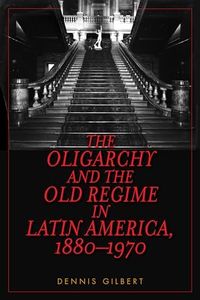 THE OLIGARCHY AND THE OLD REGIME IN LATIN AMERICA, 1880–1970

DENNIS GILBERT